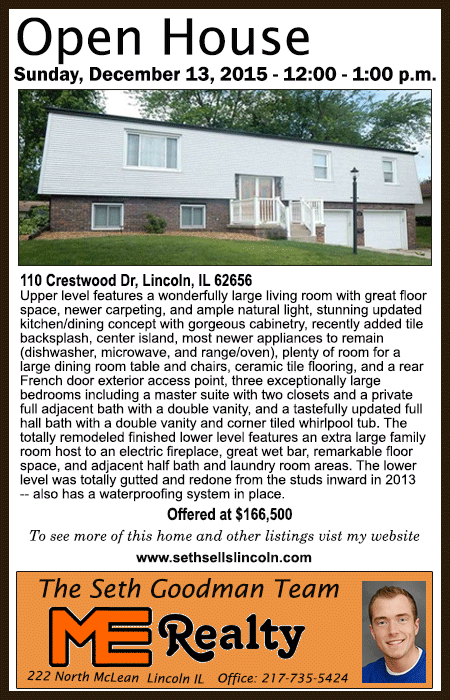 Open House

Sunday, December 13, 2015 - 12:00 - 1:00 p.m.

110 Crestwood Dr, Lincoln, IL 62656

Upper level features a wonderfully large living room with great floor space, newer carpeting, and ample natural light, stunning updated kitchen/dining concept with gorgeous cabinetry, recently added tile backsplash, center island, most newer appliances to remain (dishwasher, microwave, and range/oven), plenty of room for a large dining room table and chairs, ceramic tile flooring, and a rear French door exterior access point, three exceptionally large bedrooms including a master suite with two closets and a private full adjacent bath with a double vanity, and a tastefully updated full hall bath with a double vanity and corner tiled whirlpool tub. The totally remodeled finished lower level features an extra large family room host to an electric fireplace, great wet bar, remarkable floor space, and adjacent half bath and laundry room areas. The lower level was totally gutted and redone from the studs inward in 2013 -- also has a waterproofing system in place.

Offered at $166,500

To see more of this home and other listings vist my website

www.sethsellslincoln.com

The Seth Goodman Team

ME Realty

222 North McLean Lincoln IL Office: 217-735-5424